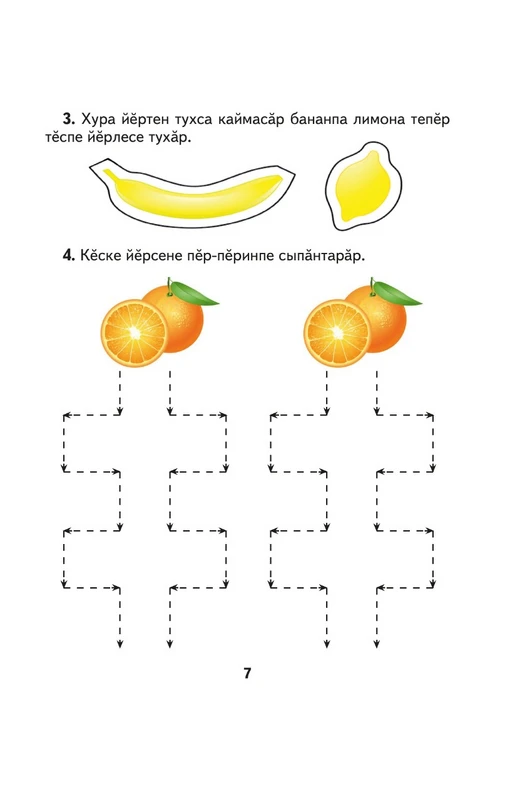 **3.** Хура йӗртен тухса каймасӑр бананпа лимона тепӗр тӗспе йӗрлесе тухӑр.

**4.** Кӗске йӗрсене пӗр-пӗринпе сыпӑнтарӑр.

7